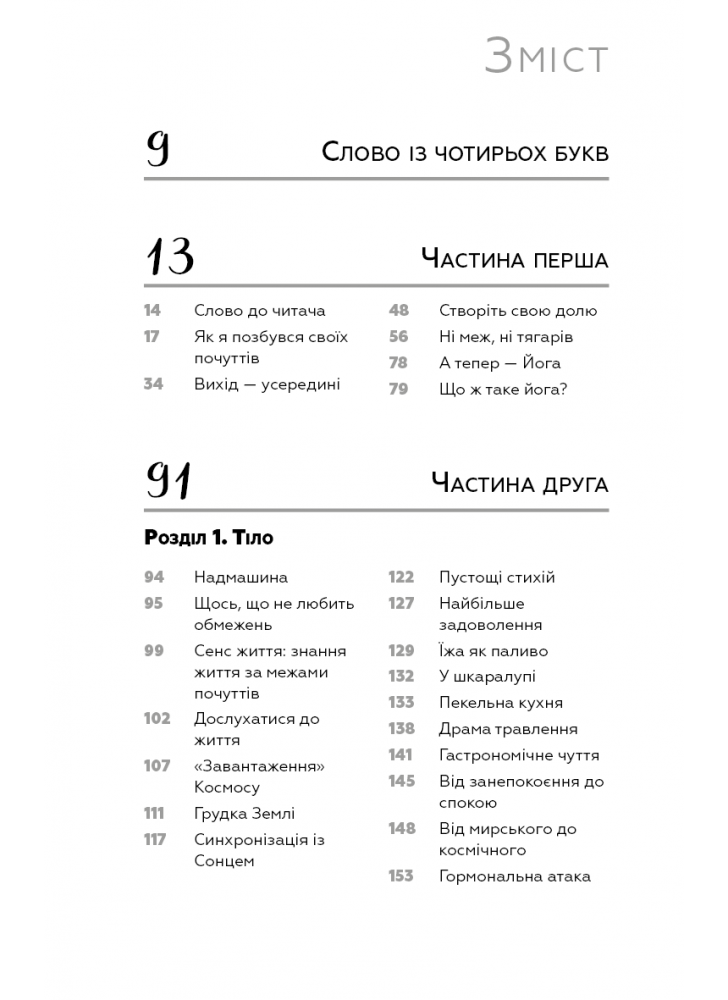 Зміст

9 Слово із чотирьох букв

13 Частина перша

14 Слово до читача
17 Як я позбувся своїх почуттів
34 Вихід — усередині

48 Створіть свою долю
56 Ні меж, ні тягарів
78 А тепер — Йога
79 Що ж таке йога?

91 Частина друга

Розділ 1. Тіло

94 Надмашина
95 Щось, що не любить обмежень
99 Сенс життя: знання життя за межами почуттів
102 Дослухатися до життя
107 «Завантаження» Космосу
111 Грудка Землі
117 Синхронізація із Сонцем

122 Пустощі стихій
127 Найбільше задоволення
129 Їжа як паливо
132 У шкаралупі
133 Пекельна кухня
138 Драма травлення
141 Гастрономічне чуття
145 Від занепокоєння до спокою
148 Від мирського до космічного
153 Гормональна атака